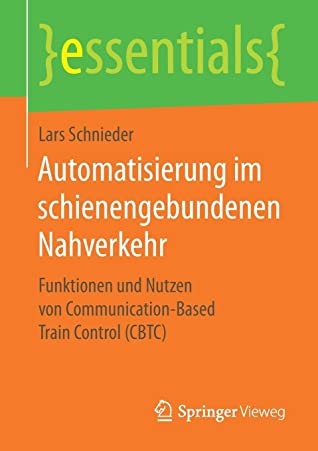 }essentials{

Lars Schnieder

Automatisierung im schienengebundenen Nahverkehr

Funktionen und Nutzen von Communication-Based Train Control (CBTC)

Springer Vieweg